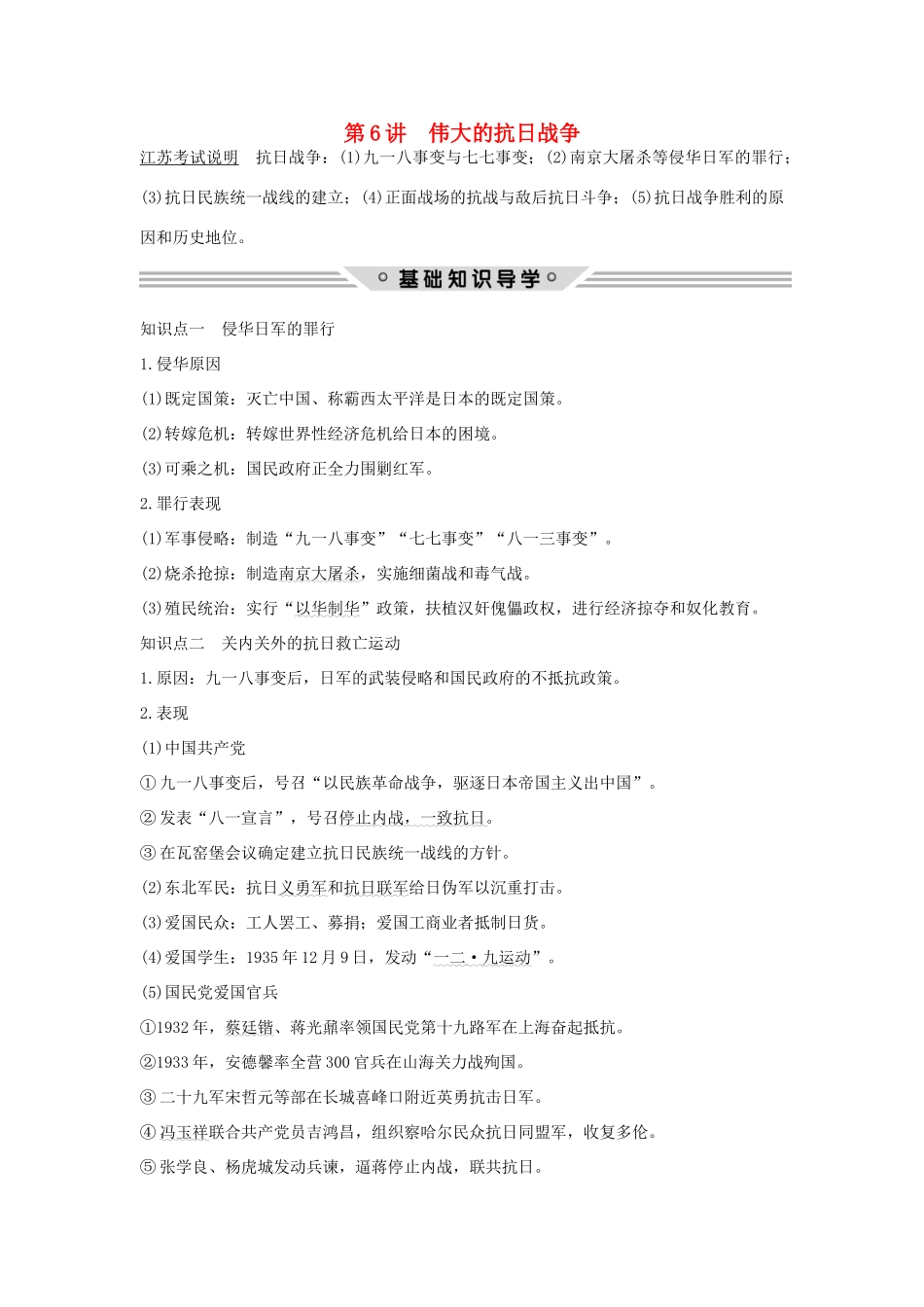 第6讲　伟大的抗日战争

江苏考试说明　抗日战争：(1)九一八事变与七七事变；(2)南京大屠杀等侵华日军的罪行；(3)抗日民族统一战线的建立；(4)正面战场的抗战与敌后抗日斗争；(5)抗日战争胜利的原因和历史地位。

基础知识导学

知识点一　侵华日军的罪行

1.侵华原因

(1)既定国策：灭亡中国、称霸西太平洋是日本的既定国策。

(2)转嫁危机：转嫁世界性经济危机给日本的困境。

(3)可乘之机：国民政府正全力围剿红军。

2.罪行表现

(1)军事侵略：制造“九一八事变”“七七事变”“八一三事变”。

(2)烧杀抢掠：制造南京大屠杀，实施细菌战和毒气战。

(3)殖民统治：实行“以华制华”政策，扶植汉奸傀儡政权，进行经济掠夺和奴化教育。

知识点二　关内关外的抗日救亡运动

1.原因：九一八事变后，日军的武装侵略和国民政府的不抵抗政策。

2.表现

(1)中国共产党

①九一八事变后，号召“以民族革命战争，驱逐日本帝国主义出中国”。

②发表“八一宣言”，号召停止内战，一致抗日。

③在瓦窑堡会议确定建立抗日民族统一战线的方针。

(2)东北军民：抗日义勇军和抗日联军给日伪军以沉重打击。

(3)爱国民众：工人罢工、募捐；爱国工商业者抵制日货。

(4)爱国学生：1935年12月9日，发动“一二·九运动”。

(5)国民党爱国官兵

①1932年，蔡廷锴、蒋光鼐率领国民党第十九路军在上海奋起抵抗。

②1933年，安德馨率全营300官兵在山海关力战殉国。

③二十九军宋哲元等部在长城喜峰口附近英勇抗击日军。

④冯玉祥联合共产党员吉鸿昌，组织察哈尔民众抗日同盟军，收复多伦。

⑤张学良、杨虎城发动兵谏，逼蒋停止内战，联共抗日。